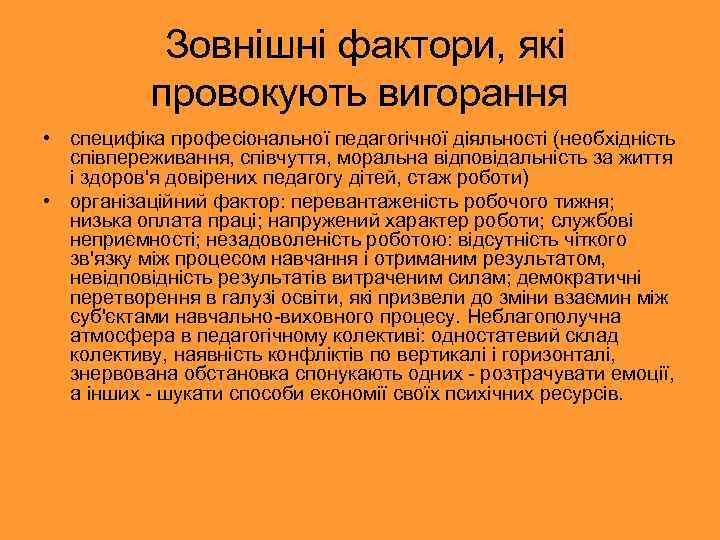 Зовнішні фактори, які провокують вигорання

• специфіка професіональної педагогічної діяльності (необхідність співпереживання, співчуття, моральна відповідальність за життя і здоров'я довірених педагогу дітей, стаж роботи)
• організаційний фактор: перевантаженість робочого тижня; низька оплата праці; напружений характер роботи; службові неприємності; незадоволеність роботою: відсутність чіткого зв'язку між процесом навчання і отриманим результатом, невідповідність результатів витраченим силам; демократичні перетворення в галузі освіти, які призвели до зміни взаємин між суб'єктами навчально-виховного процесу. Неблагополучна атмосфера в педагогічному колективі: одностатевий склад колективу, наявність конфліктів по вертикалі і горизонталі, знервована обстановка спонукають одних - розтрачувати емоції, а інших - шукати способи економії своїх психічних ресурсів.